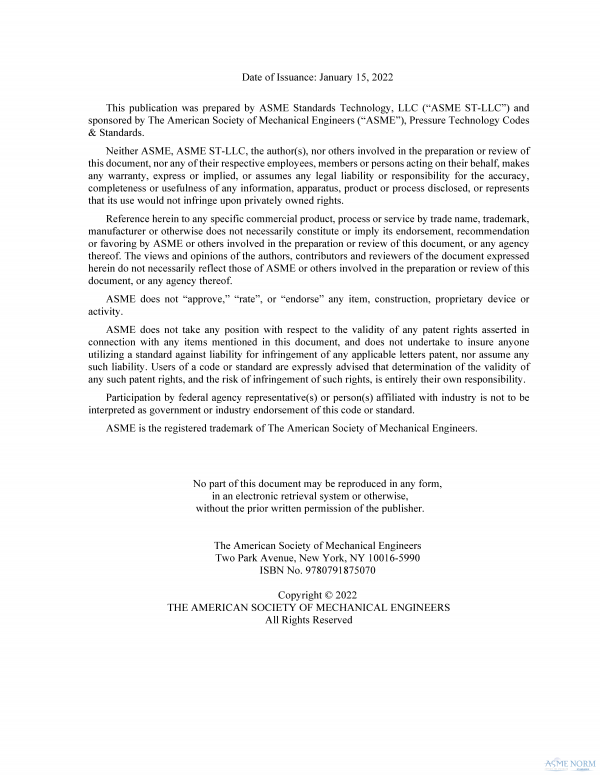 Date of Issuance: January 15, 2022

This publication was prepared by ASME Standards Technology, LLC ("ASME ST-LLC") and sponsored by The American Society of Mechanical Engineers ("ASME"), Pressure Technology Codes & Standards.

Neither ASME, ASME ST-LLC, the author(s), nor others involved in the preparation or review of this document, nor any of their respective employees, members or persons acting on their behalf, makes any warranty, express or implied, or assumes any legal liability or responsibility for the accuracy, completeness or usefulness of any information, apparatus, product or process disclosed, or represents that its use would not infringe upon privately owned rights.

Reference herein to any specific commercial product, process or service by trade name, trademark, manufacturer or otherwise does not necessarily constitute or imply its endorsement, recommendation or favoring by ASME or others involved in the preparation or review of this document, or any agency thereof. The views and opinions of the authors, contributors and reviewers of the document expressed herein do not necessarily reflect those of ASME or others involved in the preparation or review of this document, or any agency thereof.

ASME does not "approve," "rate", or "endorse" any item, construction, proprietary device or activity.

ASME does not take any position with respect to the validity of any patent rights asserted in connection with any items mentioned in this document, and does not undertake to insure anyone utilizing a standard against liability for infringement of any applicable letters patent, nor assume any such liability. Users of a code or standard are expressly advised that determination of the validity of any such patent rights, and the risk of infringement of such rights, is entirely their own responsibility.

Participation by federal agency representative(s) or person(s) affiliated with industry is not to be interpreted as government or industry endorsement of this code or standard.

ASME is the registered trademark of The American Society of Mechanical Engineers.

No part of this document may be reproduced in any form, in an electronic retrieval system or otherwise, without the prior written permission of the publisher.

The American Society of Mechanical Engineers
Two Park Avenue, New York, NY 10016-5990
ISBN No. 9780791875070

Copyright © 2022
THE AMERICAN SOCIETY OF MECHANICAL ENGINEERS
All Rights Reserved

ASME NORM